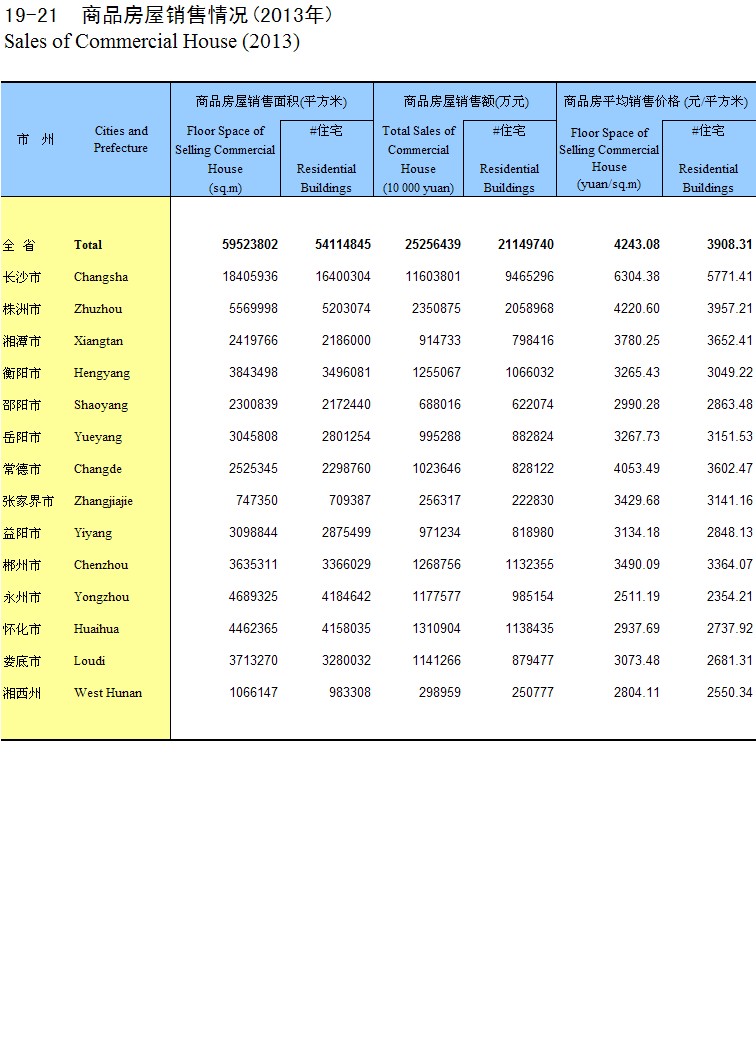 19-21　商品房屋销售情况(2013年)
Sales of Commercial House (2013)

| 市　州 | Cities and Prefecture | 商品房屋销售面积(平方米) Floor Space of Selling Commercial House (sq.m) | #住宅 Residential Buildings | 商品房屋销售额(万元) Total Sales of Commercial House (10 000 yuan) | #住宅 Residential Buildings | 商品房平均销售价格 (元/平方米) Floor Space of Selling Commercial House (yuan/sq.m) | #住宅 Residential Buildings |
|---|---|---|---|---|---|---|---|
| 全　省 | Total | 59523802 | 54114845 | 25256439 | 21149740 | 4243.08 | 3908.31 |
| 长沙市 | Changsha | 18405936 | 16400304 | 11603801 | 9465296 | 6304.38 | 5771.41 |
| 株洲市 | Zhuzhou | 5569998 | 5203074 | 2350875 | 2058968 | 4220.60 | 3957.21 |
| 湘潭市 | Xiangtan | 2419766 | 2186000 | 914733 | 798416 | 3780.25 | 3652.41 |
| 衡阳市 | Hengyang | 3843498 | 3496081 | 1255067 | 1066032 | 3265.43 | 3049.22 |
| 邵阳市 | Shaoyang | 2300839 | 2172440 | 688016 | 622074 | 2990.28 | 2863.48 |
| 岳阳市 | Yueyang | 3045808 | 2801254 | 995288 | 882824 | 3267.73 | 3151.53 |
| 常德市 | Changde | 2525345 | 2298760 | 1023646 | 828122 | 4053.49 | 3602.47 |
| 张家界市 | Zhangjiajie | 747350 | 709387 | 256317 | 222830 | 3429.68 | 3141.16 |
| 益阳市 | Yiyang | 3098844 | 2875499 | 971234 | 818980 | 3134.18 | 2848.13 |
| 郴州市 | Chenzhou | 3635311 | 3366029 | 1268756 | 1132355 | 3490.09 | 3364.07 |
| 永州市 | Yongzhou | 4689325 | 4184642 | 1177577 | 985154 | 2511.19 | 2354.21 |
| 怀化市 | Huaihua | 4462365 | 4158035 | 1310904 | 1138435 | 2937.69 | 2737.92 |
| 娄底市 | Loudi | 3713270 | 3280032 | 1141266 | 879477 | 3073.48 | 2681.31 |
| 湘西州 | West Hunan | 1066147 | 983308 | 298959 | 250777 | 2804.11 | 2550.34 |